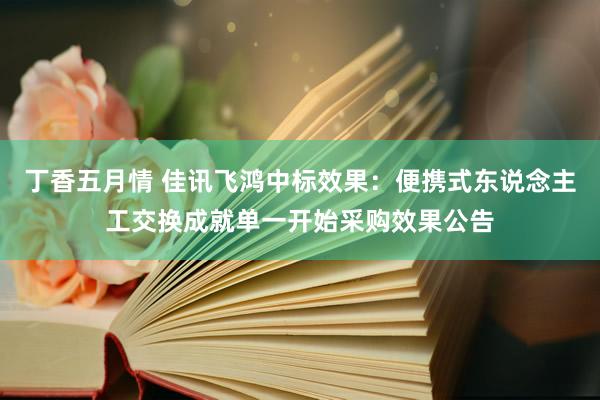 丁香五月情 佳讯飞鸿中标效果：便携式东说念主工交换成就单一开始采购效果公告